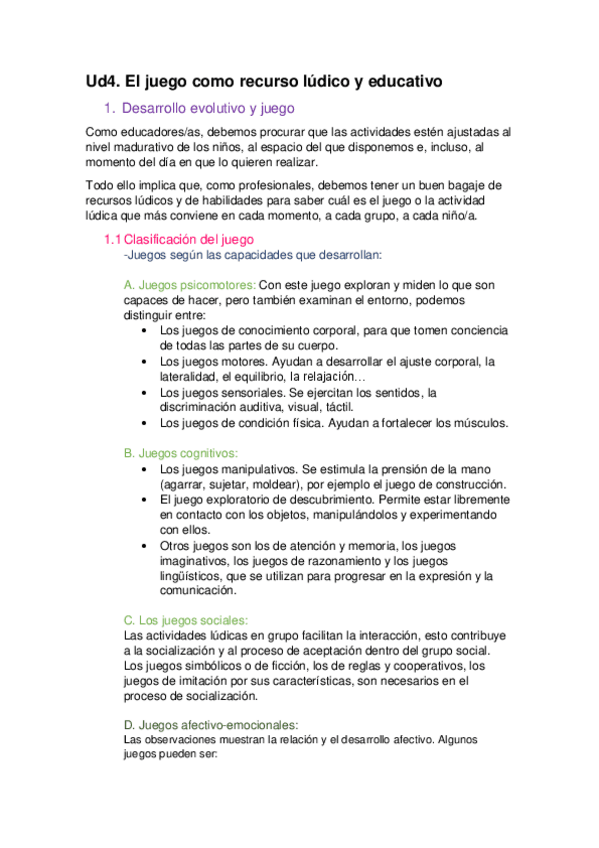 Ud4. El juego como recurso lúdico y educativo

1. Desarrollo evolutivo y juego

Como educadores/as, debemos procurar que las actividades estén ajustadas al nivel madurativo de los niños, al espacio del que disponemos e, incluso, al momento del día en que lo quieren realizar.

Todo ello implica que, como profesionales, debemos tener un buen bagaje de recursos lúdicos y de habilidades para saber cuál es el juego o la actividad lúdica que más conviene en cada momento, a cada grupo, a cada niño/a.

1.1 Clasificación del juego
-Juegos según las capacidades que desarrollan:

A. Juegos psicomotores: Con este juego exploran y miden lo que son capaces de hacer, pero también examinan el entorno, podemos distinguir entre:
• Los juegos de conocimiento corporal, para que tomen conciencia de todas las partes de su cuerpo.
• Los juegos motores. Ayudan a desarrollar el ajuste corporal, la lateralidad, el equilibrio, la relajación…
• Los juegos sensoriales. Se ejercitan los sentidos, la discriminación auditiva, visual, táctil.
• Los juegos de condición física. Ayudan a fortalecer los músculos.

B. Juegos cognitivos:
• Los juegos manipulativos. Se estimula la prensión de la mano (agarrar, sujetar, moldear), por ejemplo el juego de construcción.
• El juego exploratorio de descubrimiento. Permite estar libremente en contacto con los objetos, manipulándolos y experimentando con ellos.
• Otros juegos son los de atención y memoria, los juegos imaginativos, los juegos de razonamiento y los juegos lingüísticos, que se utilizan para progresar en la expresión y la comunicación.

C. Los juegos sociales:
Las actividades lúdicas en grupo facilitan la interacción, esto contribuye a la socialización y al proceso de aceptación dentro del grupo social. Los juegos simbólicos o de ficción, los de reglas y cooperativos, los juegos de imitación por sus características, son necesarios en el proceso de socialización.

D. Juegos afectivo-emocionales:
Las observaciones muestran la relación y el desarrollo afectivo. Algunos juegos pueden ser: